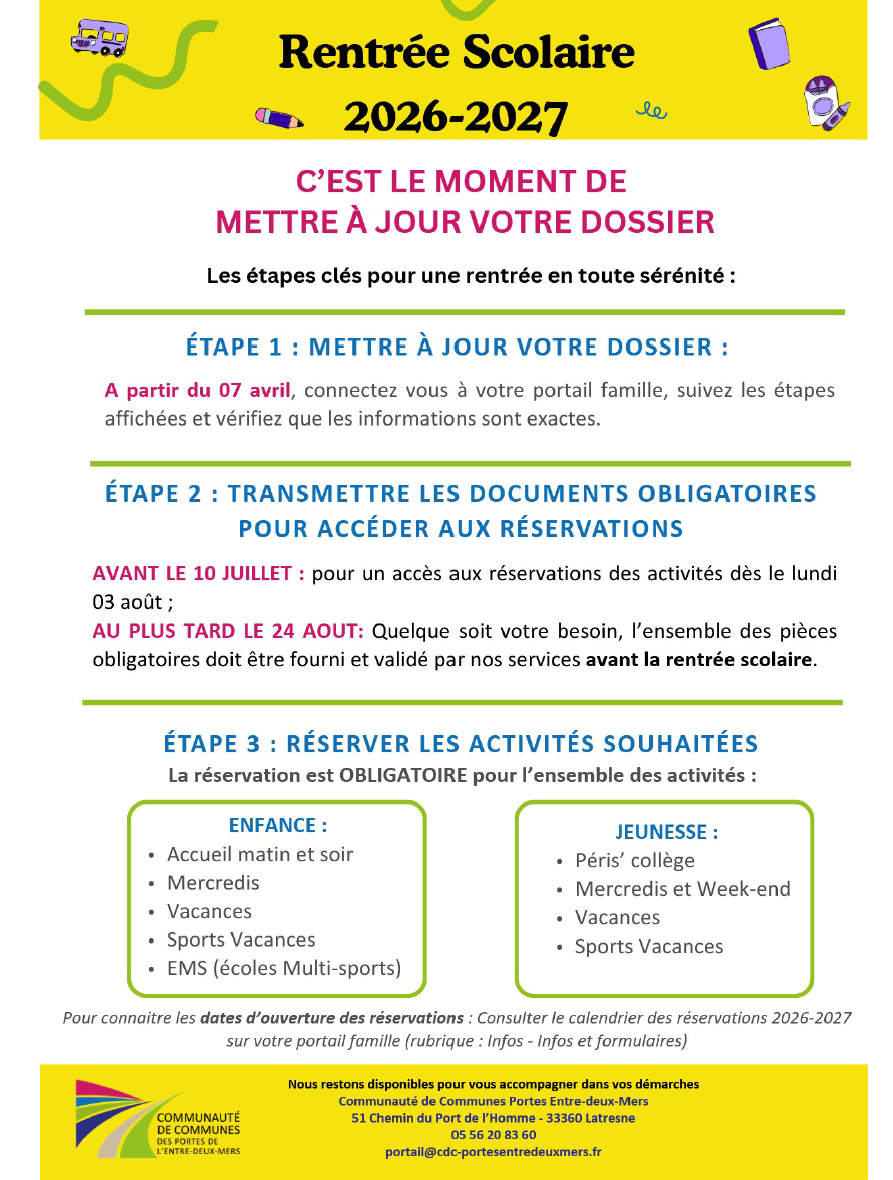 Rentrée Scolaire
2026-2027

C'EST LE MOMENT DE
METTRE À JOUR VOTRE DOSSIER

Les étapes clés pour une rentrée en toute sérénité :

ÉTAPE 1 : METTRE À JOUR VOTRE DOSSIER :

A partir du 07 avril, connectez vous à votre portail famille, suivez les étapes affichées et vérifiez que les informations sont exactes.

ÉTAPE 2 : TRANSMETTRE LES DOCUMENTS OBLIGATOIRES POUR ACCÉDER AUX RÉSERVATIONS

AVANT LE 10 JUILLET : pour un accès aux réservations des activités dès le lundi 03 août ;
AU PLUS TARD LE 24 AOUT: Quelque soit votre besoin, l'ensemble des pièces obligatoires doit être fourni et validé par nos services avant la rentrée scolaire.

ÉTAPE 3 : RÉSERVER LES ACTIVITÉS SOUHAITÉES
La réservation est OBLIGATOIRE pour l'ensemble des activités :

ENFANCE :
• Accueil matin et soir
• Mercredis
• Vacances
• Sports Vacances
• EMS (écoles Multi-sports)

JEUNESSE :
• Péris' collège
• Mercredis et Week-end
• Vacances
• Sports Vacances

Pour connaitre les dates d'ouverture des réservations : Consulter le calendrier des réservations 2026-2027 sur votre portail famille (rubrique : Infos - Infos et formulaires)

COMMUNAUTÉ DE COMMUNES DES PORTES DE L'ENTRE-DEUX-MERS

Nous restons disponibles pour vous accompagner dans vos démarches
Communauté de Communes Portes Entre-deux-Mers
51 Chemin du Port de l'Homme - 33360 Latresne
05 56 20 83 60
portail@cdc-portesentredeuxmers.fr